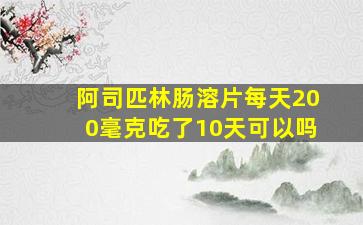 阿司匹林肠溶片每天200毫克吃了10天可以吗